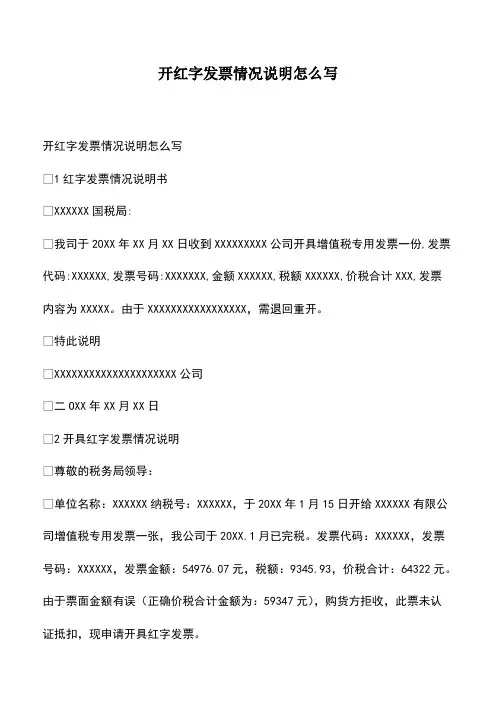 开红字发票情况说明怎么写

开红字发票情况说明怎么写

□1 红字发票情况说明书

□XXXXXX 国税局:

□我司于 20XX 年 XX 月 XX 日收到 XXXXXXXXX 公司开具增值税专用发票一份,发票代码:XXXXXX,发票号码:XXXXXXX,金额 XXXXXX,税额 XXXXXX,价税合计 XXX,发票内容为 XXXXX。由于 XXXXXXXXXXXXXXXXX,需退回重开。

□特此说明

□XXXXXXXXXXXXXXXXXXXXXX 公司

□二 0XX 年 XX 月 XX 日

□2 开具红字发票情况说明

□尊敬的税务局领导:

□单位名称:XXXXXX 纳税号:XXXXXX,于 20XX 年 1 月 15 日开给 XXXXXX 有限公司增值税专用发票一张,我公司于 20XX.1 月已完税。发票代码:XXXXXX,发票号码:XXXXXX,发票金额:54976.07 元,税额:9345.93,价税合计:64322 元。由于票面金额有误(正确价税合计金额为:59347 元),购货方拒收,此票未认证抵扣,现申请开具红字发票。